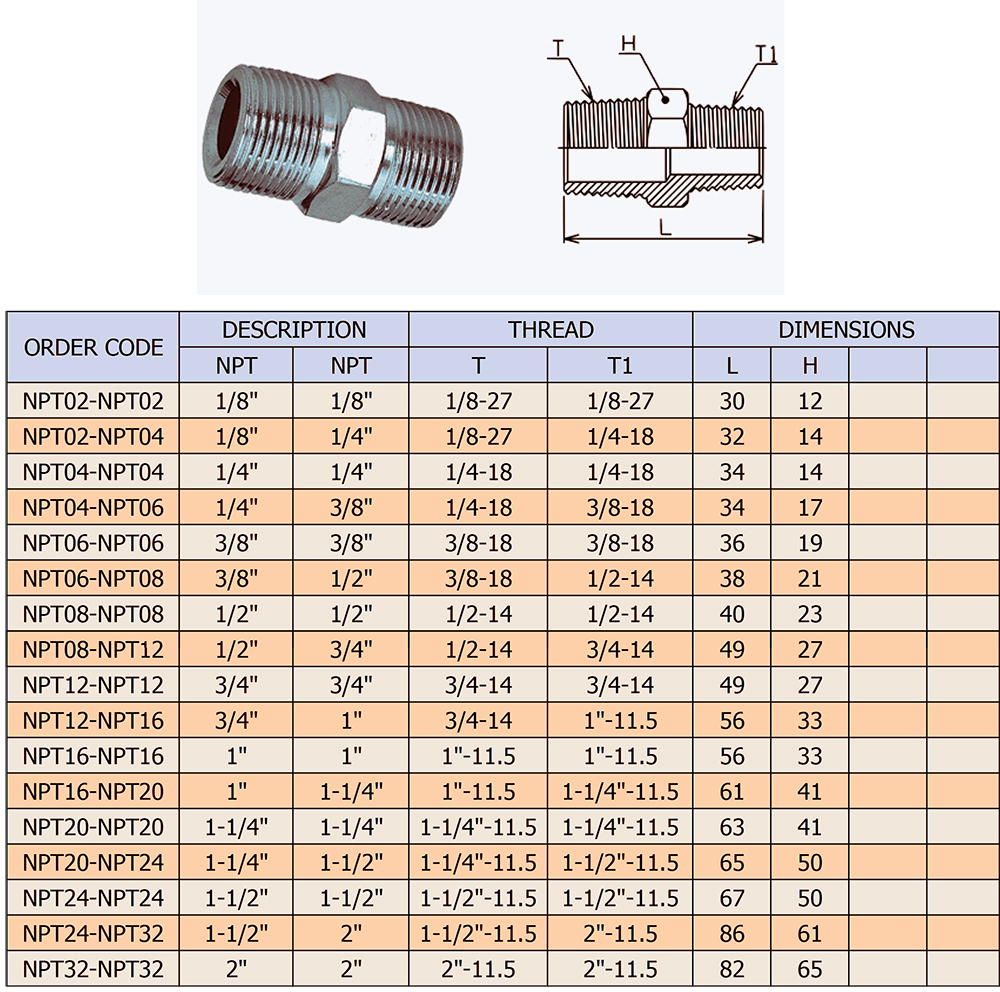 T H T1

L

| ORDER CODE | DESCRIPTION | | THREAD | | DIMENSIONS | | | |
|---|---|---|---|---|---|---|---|---|
| | NPT | NPT | T | T1 | L | H | | |
| NPT02-NPT02 | 1/8" | 1/8" | 1/8-27 | 1/8-27 | 30 | 12 | | |
| NPT02-NPT04 | 1/8" | 1/4" | 1/8-27 | 1/4-18 | 32 | 14 | | |
| NPT04-NPT04 | 1/4" | 1/4" | 1/4-18 | 1/4-18 | 34 | 14 | | |
| NPT04-NPT06 | 1/4" | 3/8" | 1/4-18 | 3/8-18 | 34 | 17 | | |
| NPT06-NPT06 | 3/8" | 3/8" | 3/8-18 | 3/8-18 | 36 | 19 | | |
| NPT06-NPT08 | 3/8" | 1/2" | 3/8-18 | 1/2-14 | 38 | 21 | | |
| NPT08-NPT08 | 1/2" | 1/2" | 1/2-14 | 1/2-14 | 40 | 23 | | |
| NPT08-NPT12 | 1/2" | 3/4" | 1/2-14 | 3/4-14 | 49 | 27 | | |
| NPT12-NPT12 | 3/4" | 3/4" | 3/4-14 | 3/4-14 | 49 | 27 | | |
| NPT12-NPT16 | 3/4" | 1" | 3/4-14 | 1"-11.5 | 56 | 33 | | |
| NPT16-NPT16 | 1" | 1" | 1"-11.5 | 1"-11.5 | 56 | 33 | | |
| NPT16-NPT20 | 1" | 1-1/4" | 1"-11.5 | 1-1/4"-11.5 | 61 | 41 | | |
| NPT20-NPT20 | 1-1/4" | 1-1/4" | 1-1/4"-11.5 | 1-1/4"-11.5 | 63 | 41 | | |
| NPT20-NPT24 | 1-1/4" | 1-1/2" | 1-1/4"-11.5 | 1-1/2"-11.5 | 65 | 50 | | |
| NPT24-NPT24 | 1-1/2" | 1-1/2" | 1-1/2"-11.5 | 1-1/2"-11.5 | 67 | 50 | | |
| NPT24-NPT32 | 1-1/2" | 2" | 1-1/2"-11.5 | 2"-11.5 | 86 | 61 | | |
| NPT32-NPT32 | 2" | 2" | 2"-11.5 | 2"-11.5 | 82 | 65 | | |